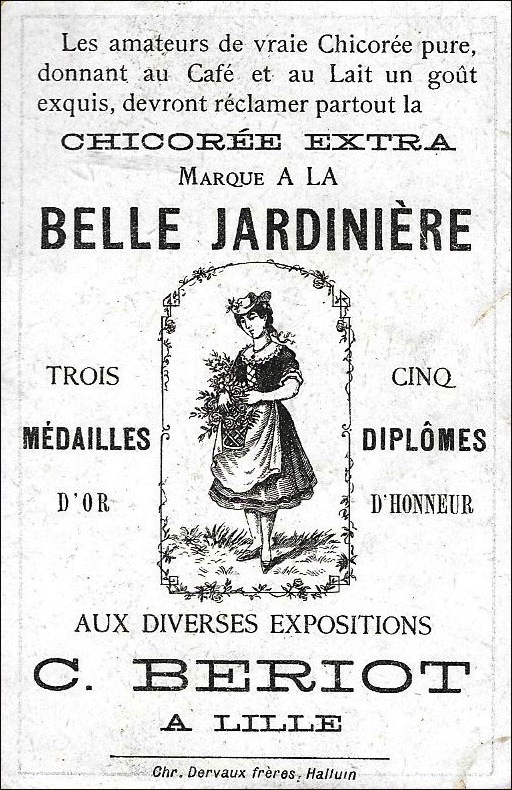 Les amateurs de vraie Chicorée pure, donnant au Café et au Lait un goût exquis, devront réclamer partout la

CHICORÉE EXTRA

MARQUE A LA

BELLE JARDINIÈRE

TROIS

MÉDAILLES

D'OR

CINQ

DIPLÔMES

D'HONNEUR

AUX DIVERSES EXPOSITIONS

C. BERIOT

A LILLE

Chr. Dervaux frères, Halluin